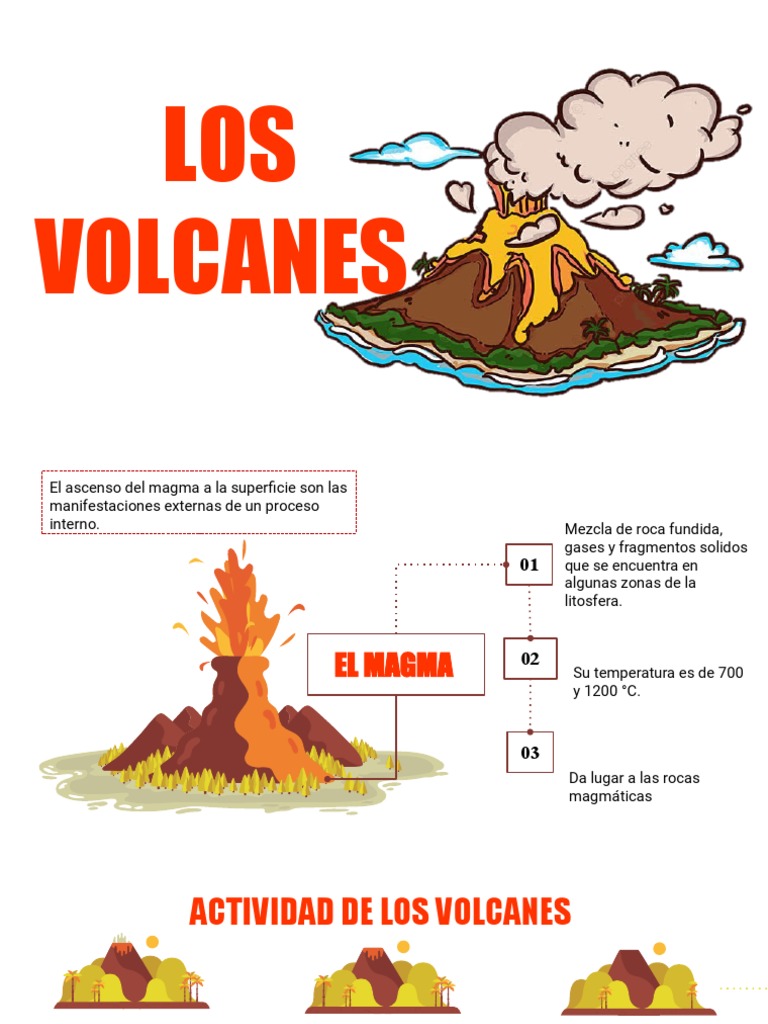 LOS VOLCANES

El ascenso del magma a la superficie son las manifestaciones externas de un proceso interno.

EL MAGMA

01

Mezcla de roca fundida, gases y fragmentos solidos que se encuentra en algunas zonas de la litosfera.

02

Su temperatura es de 700 y 1200 °C.

03

Da lugar a las rocas magmáticas

ACTIVIDAD DE LOS VOLCANES